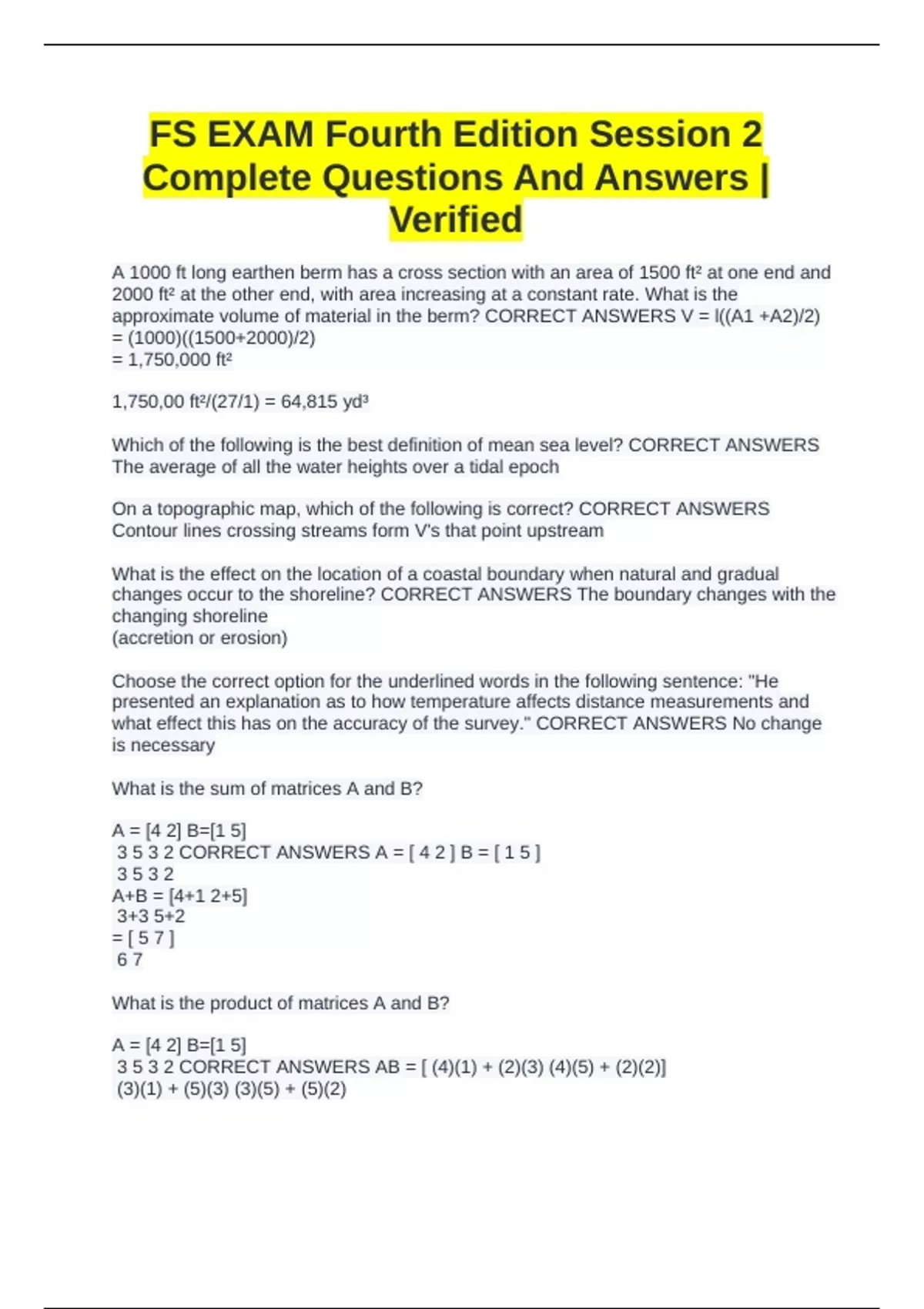 FS EXAM Fourth Edition Session 2 Complete Questions And Answers | Verified

A 1000 ft long earthen berm has a cross section with an area of 1500 ft² at one end and 2000 ft² at the other end, with area increasing at a constant rate. What is the approximate volume of material in the berm? CORRECT ANSWERS V = l((A1 +A2)/2)
= (1000)((1500+2000)/2)
= 1,750,000 ft²

1,750,00 ft²/(27/1) = 64,815 yd³

Which of the following is the best definition of mean sea level? CORRECT ANSWERS The average of all the water heights over a tidal epoch

On a topographic map, which of the following is correct? CORRECT ANSWERS Contour lines crossing streams form V's that point upstream

What is the effect on the location of a coastal boundary when natural and gradual changes occur to the shoreline? CORRECT ANSWERS The boundary changes with the changing shoreline
(accretion or erosion)

Choose the correct option for the underlined words in the following sentence: "He presented an explanation as to how temperature affects distance measurements and what effect this has on the accuracy of the survey." CORRECT ANSWERS No change is necessary

What is the sum of matrices A and B?

A = [4 2] B=[1 5]
3 5 3 2 CORRECT ANSWERS A = [ 4 2 ] B = [ 1 5 ]
3 5 3 2
A+B = [4+1 2+5]
3+3 5+2
= [ 5 7 ]
6 7

What is the product of matrices A and B?

A = [4 2] B=[1 5]
3 5 3 2 CORRECT ANSWERS AB = [ (4)(1) + (2)(3) (4)(5) + (2)(2)]
(3)(1) + (5)(3) (3)(5) + (5)(2)